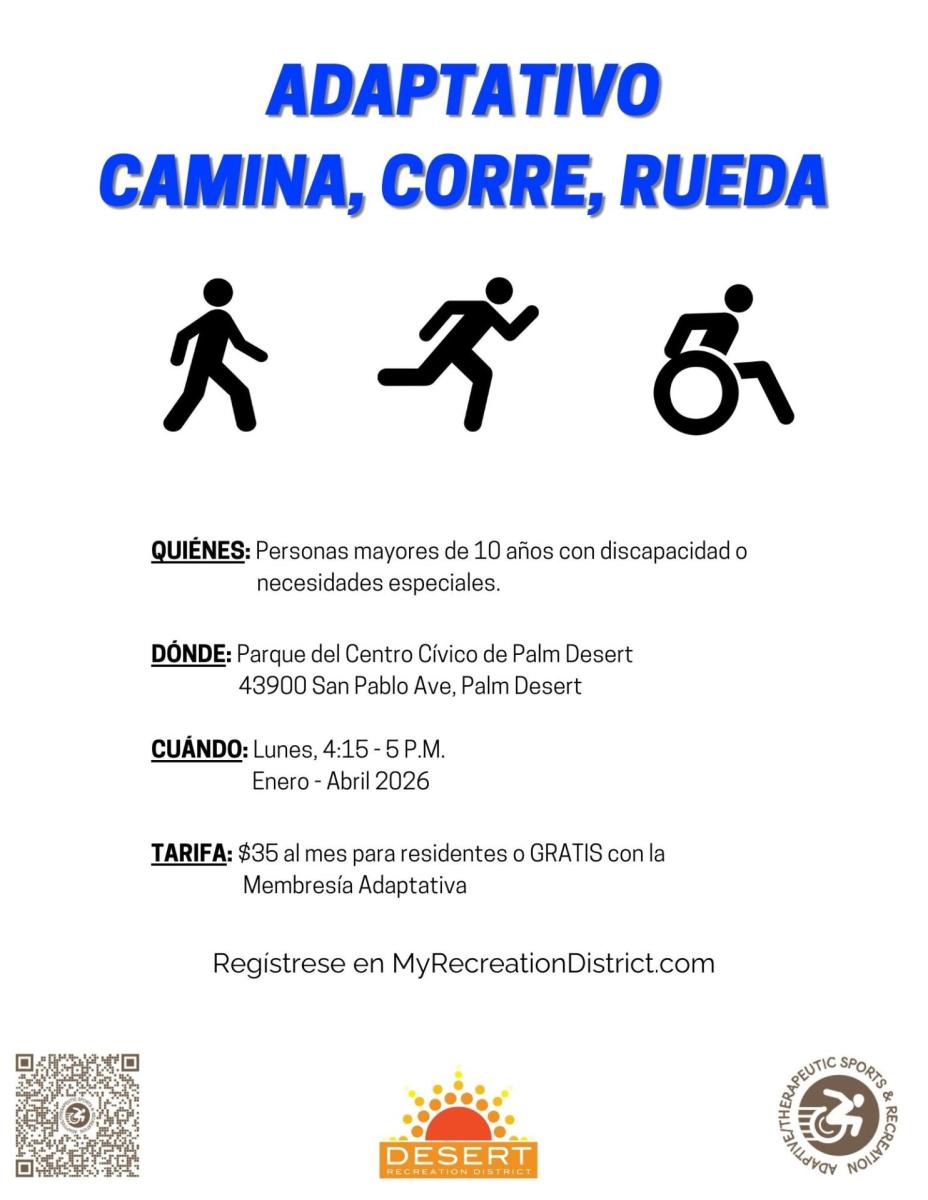 ADAPTATIVO
CAMINA, CORRE, RUEDA

QUIÉNES: Personas mayores de 10 años con discapacidad o necesidades especiales.

DÓNDE: Parque del Centro Cívico de Palm Desert
43900 San Pablo Ave, Palm Desert

CUÁNDO: Lunes, 4:15 - 5 P.M.
Enero - Abril 2026

TARIFA: $35 al mes para residentes o GRATIS con la Membresía Adaptativa

Regístrese en MyRecreationDistrict.com

DESERT
RECREATION DISTRICT

ADAPTIVE/THERAPEUTIC SPORTS & RECREATION